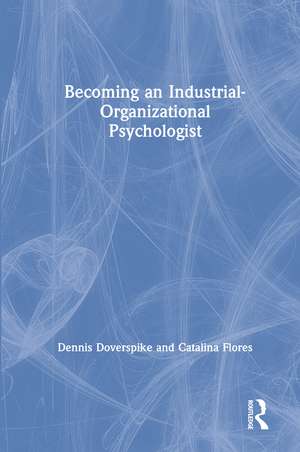 Becoming an Industrial-Organizational Psychologist

Dennis Doverspike and Catalina Flores

ROUTLEDGE